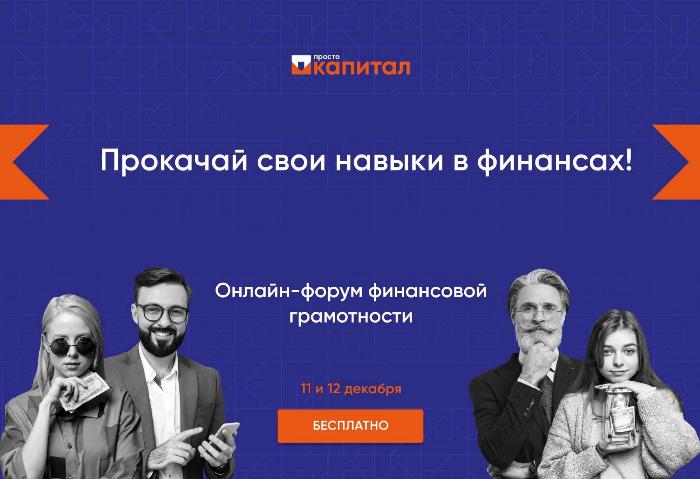 просто
капитал

Прокачай свои навыки в финансах!

Онлайн-форум финансовой грамотности

11 и 12 декабря

БЕСПЛАТНО